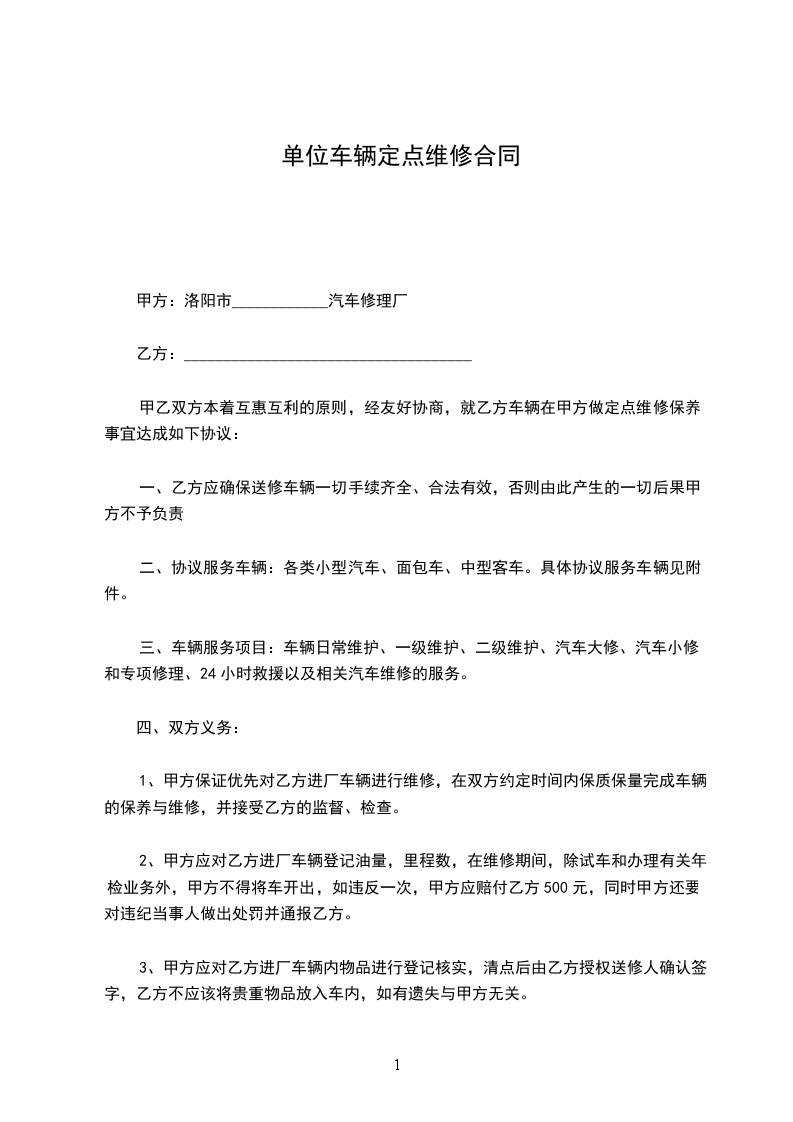 单位车辆定点维修合同

甲方：洛阳市____________汽车修理厂

乙方：____________________________________

甲乙双方本着互惠互利的原则，经友好协商，就乙方车辆在甲方做定点维修保养事宜达成如下协议：

一、乙方应确保送修车辆一切手续齐全、合法有效，否则由此产生的一切后果甲方不予负责

二、协议服务车辆：各类小型汽车、面包车、中型客车。具体协议服务车辆见附件。

三、车辆服务项目：车辆日常维护、一级维护、二级维护、汽车大修、汽车小修和专项修理、24 小时救援以及相关汽车维修的服务。

四、双方义务：

1、甲方保证优先对乙方进厂车辆进行维修，在双方约定时间内保质保量完成车辆的保养与维修，并接受乙方的监督、检查。

2、甲方应对乙方进厂车辆登记油量，里程数，在维修期间，除试车和办理有关年检业务外，甲方不得将车开出，如违反一次，甲方应赔付乙方 500 元，同时甲方还要对违纪当事人做出处罚并通报乙方。

3、甲方应对乙方进厂车辆内物品进行登记核实，清点后由乙方授权送修人确认签字，乙方不应该将贵重物品放入车内，如有遗失与甲方无关。

1